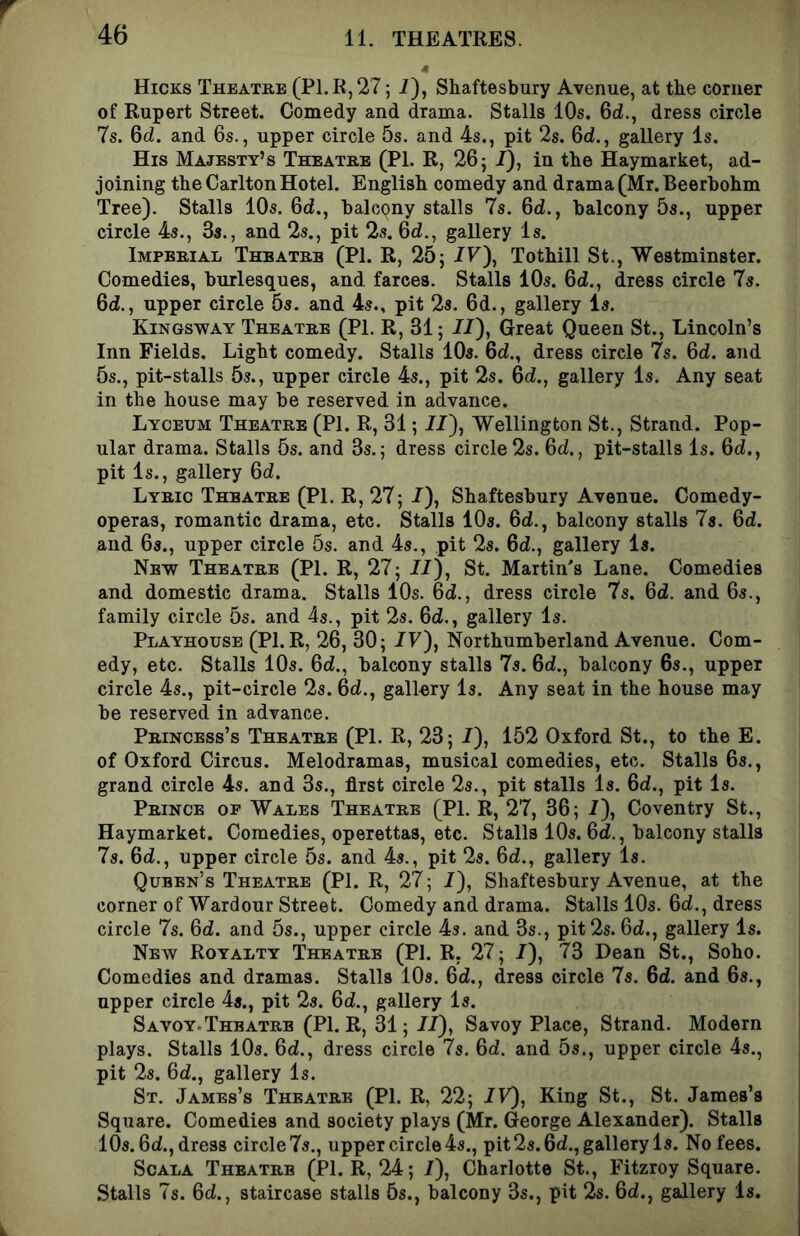 46 11. THEATRES.

Hicks Theatre (Pl. R, 27; I), Shaftesbury Avenue, at the corner of Rupert Street. Comedy and drama. Stalls 10s. 6d., dress circle 7s. 6d. and 6s., upper circle 5s. and 4s., pit 2s. 6d., gallery 1s.

His Majesty's Theatre (Pl. R, 26; I), in the Haymarket, adjoining the Carlton Hotel. English comedy and drama (Mr. Beerbohm Tree). Stalls 10s. 6d., balcony stalls 7s. 6d., balcony 5s., upper circle 4s., 3s., and 2s., pit 2s. 6d., gallery 1s.

Imperial Theatre (Pl. R, 25; IV), Tothill St., Westminster. Comedies, burlesques, and farces. Stalls 10s. 6d., dress circle 7s. 6d., upper circle 5s. and 4s., pit 2s. 6d., gallery 1s.

Kingsway Theatre (Pl. R, 31; II), Great Queen St., Lincoln's Inn Fields. Light comedy. Stalls 10s. 6d., dress circle 7s. 6d. and 5s., pit-stalls 5s., upper circle 4s., pit 2s. 6d., gallery 1s. Any seat in the house may be reserved in advance.

Lyceum Theatre (Pl. R, 31; II), Wellington St., Strand. Popular drama. Stalls 5s. and 3s.; dress circle 2s. 6d., pit-stalls 1s. 6d., pit 1s., gallery 6d.

Lyric Theatre (Pl. R, 27; I), Shaftesbury Avenue. Comedy-operas, romantic drama, etc. Stalls 10s. 6d., balcony stalls 7s. 6d. and 6s., upper circle 5s. and 4s., pit 2s. 6d., gallery 1s.

New Theatre (Pl. R, 27; II), St. Martin's Lane. Comedies and domestic drama. Stalls 10s. 6d., dress circle 7s. 6d. and 6s., family circle 5s. and 4s., pit 2s. 6d., gallery 1s.

Playhouse (Pl. R, 26, 30; IV), Northumberland Avenue. Comedy, etc. Stalls 10s. 6d., balcony stalls 7s. 6d., balcony 6s., upper circle 4s., pit-circle 2s. 6d., gallery 1s. Any seat in the house may be reserved in advance.

Princess's Theatre (Pl. R, 23; I), 152 Oxford St., to the E. of Oxford Circus. Melodramas, musical comedies, etc. Stalls 6s., grand circle 4s. and 3s., first circle 2s., pit stalls 1s. 6d., pit 1s.

Prince of Wales Theatre (Pl. R, 27, 36; I), Coventry St., Haymarket. Comedies, operettas, etc. Stalls 10s. 6d., balcony stalls 7s. 6d., upper circle 5s. and 4s., pit 2s. 6d., gallery 1s.

Queen's Theatre (Pl. R, 27; I), Shaftesbury Avenue, at the corner of Wardour Street. Comedy and drama. Stalls 10s. 6d., dress circle 7s. 6d. and 5s., upper circle 4s. and 3s., pit 2s. 6d., gallery 1s.

New Royalty Theatre (Pl. R, 27; I), 73 Dean St., Soho. Comedies and dramas. Stalls 10s. 6d., dress circle 7s. 6d. and 6s., upper circle 4s., pit 2s. 6d., gallery 1s.

Savoy Theatre (Pl. R, 31; II), Savoy Place, Strand. Modern plays. Stalls 10s. 6d., dress circle 7s. 6d. and 5s., upper circle 4s., pit 2s. 6d., gallery 1s.

St. James's Theatre (Pl. R, 22; IV), King St., St. James's Square. Comedies and society plays (Mr. George Alexander). Stalls 10s. 6d., dress circle 7s., upper circle 4s., pit 2s. 6d., gallery 1s. No fees.

Scala Theatre (Pl. R, 24; I), Charlotte St., Fitzroy Square. Stalls 7s. 6d., staircase stalls 5s., balcony 3s., pit 2s. 6d., gallery 1s.